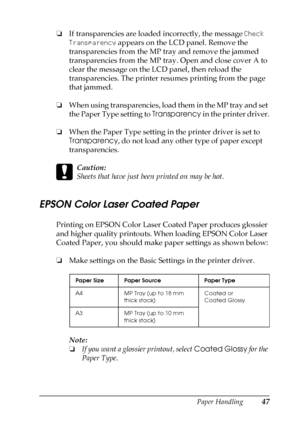 ❏ If transparencies are loaded incorrectly, the message Check Transparency appears on the LCD panel. Remove the transparencies from the MP tray and remove the jammed transparencies from the MP tray. Open and close cover A to clear the message on the LCD panel, then reload the transparencies. The printer resumes printing from the page that jammed.

❏ When using transparencies, load them in the MP tray and set the Paper Type setting to Transparency in the printer driver.

❏ When the Paper Type setting in the printer driver is set to Transparency, do not load any other type of paper except transparencies.

Caution:
Sheets that have just been printed on may be hot.

EPSON Color Laser Coated Paper

Printing on EPSON Color Laser Coated Paper produces glossier and higher quality printouts. When loading EPSON Color Laser Coated Paper, you should make paper settings as shown below:

❏ Make settings on the Basic Settings in the printer driver.

| Paper Size | Paper Source | Paper Type |
|---|---|---|
| A4 | MP Tray (up to 18 mm thick stack) | Coated or Coated Glossy |
| A3 | MP Tray (up to 10 mm thick stack) | |

Note:
❏ If you want a glossier printout, select Coated Glossy for the Paper Type.

Paper Handling 47